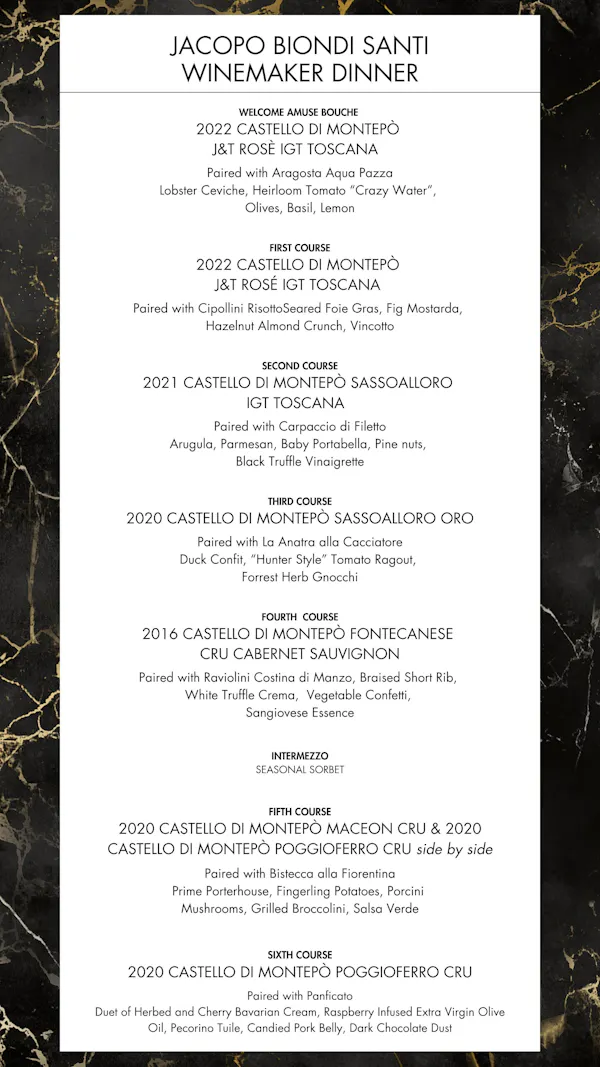 JACOPO BIONDI SANTI
WINEMAKER DINNER

WELCOME AMUSE BOUCHE
2022 CASTELLO DI MONTEPÒ
J&T ROSÈ IGT TOSCANA

Paired with Aragosta Aqua Pazza
Lobster Ceviche, Heirloom Tomato "Crazy Water",
Olives, Basil, Lemon

FIRST COURSE
2022 CASTELLO DI MONTEPÒ
J&T ROSÉ IGT TOSCANA

Paired with Cipollini RisottoSeared Foie Gras, Fig Mostarda,
Hazelnut Almond Crunch, Vincotto

SECOND COURSE
2021 CASTELLO DI MONTEPÒ SASSOALLORO
IGT TOSCANA

Paired with Carpaccio di Filetto
Arugula, Parmesan, Baby Portabella, Pine nuts,
Black Truffle Vinaigrette

THIRD COURSE
2020 CASTELLO DI MONTEPÒ SASSOALLORO ORO

Paired with La Anatra alla Cacciatore
Duck Confit, "Hunter Style" Tomato Ragout,
Forrest Herb Gnocchi

FOURTH COURSE
2016 CASTELLO DI MONTEPÒ FONTECANESE
CRU CABERNET SAUVIGNON

Paired with Raviolini Costina di Manzo, Braised Short Rib,
White Truffle Crema, Vegetable Confetti,
Sangiovese Essence

INTERMEZZO
SEASONAL SORBET

FIFTH COURSE
2020 CASTELLO DI MONTEPÒ MACEON CRU & 2020
CASTELLO DI MONTEPÒ POGGIOFERRO CRU side by side

Paired with Bistecca alla Fiorentina
Prime Porterhouse, Fingerling Potatoes, Porcini
Mushrooms, Grilled Broccolini, Salsa Verde

SIXTH COURSE
2020 CASTELLO DI MONTEPÒ POGGIOFERRO CRU

Paired with Panficato
Duet of Herbed and Cherry Bavarian Cream, Raspberry Infused Extra Virgin Olive
Oil, Pecorino Tuile, Candied Pork Belly, Dark Chocolate Dust